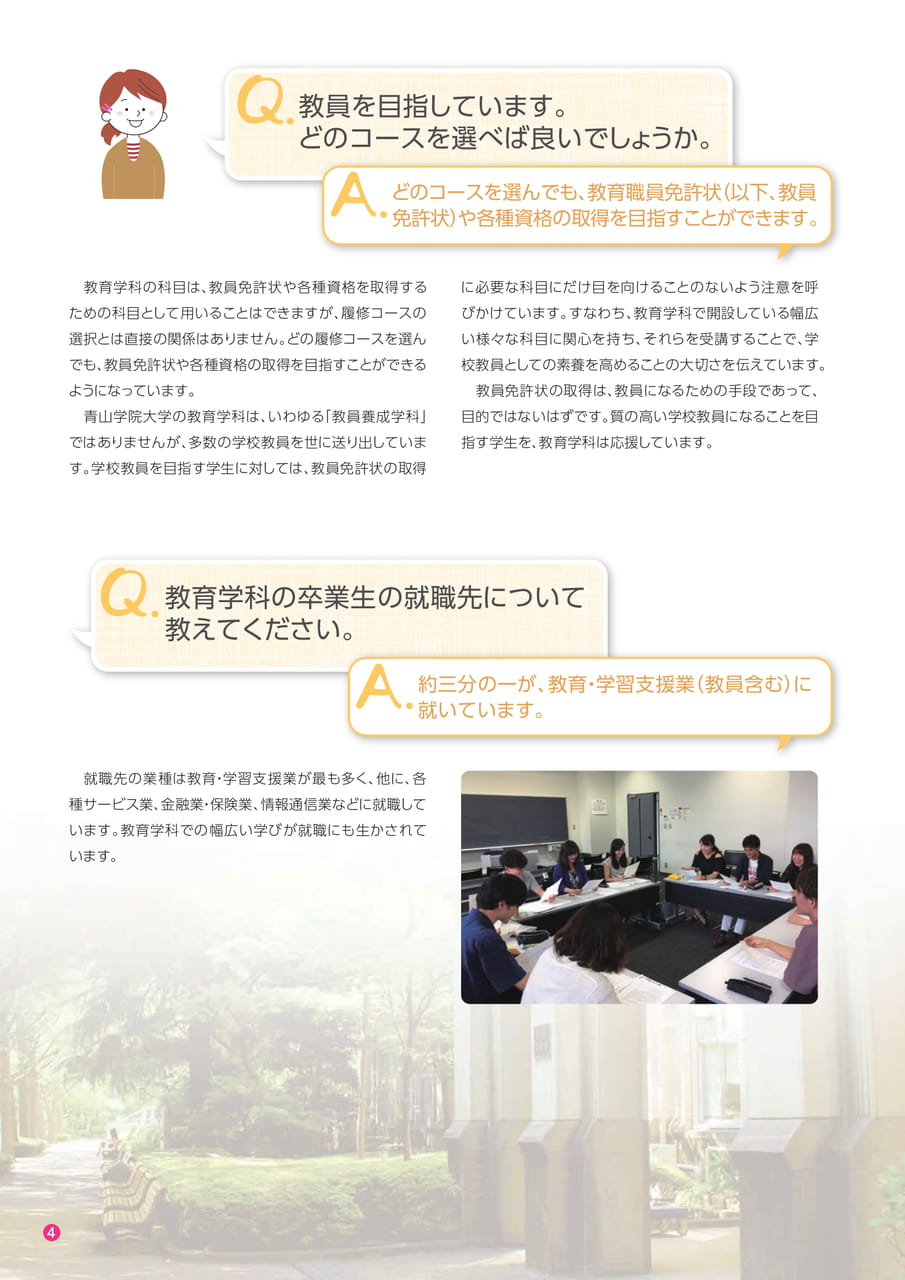 Q. 教員を目指しています。どのコースを選べば良いでしょうか。

A. どのコースを選んでも、教育職員免許状（以下、教員免許状）や各種資格の取得を目指すことができます。

教育学科の科目は、教員免許状や各種資格を取得するための科目として用いることはできますが、履修コースの選択とは直接の関係はありません。どの履修コースを選んでも、教員免許状や各種資格の取得を目指すことができるようになっています。

青山学院大学の教育学科は、いわゆる「教員養成学科」ではありませんが、多数の学校教員を世に送り出しています。学校教員を目指す学生に対しては、教員免許状の取得に必要な科目にだけ目を向けることのないよう注意を呼びかけています。すなわち、教育学科で開設している幅広い様々な科目に関心を持ち、それらを受講することで、学校教員としての素養を高めることの大切さを伝えています。

教員免許状の取得は、教員になるための手段であって、目的ではないはずです。質の高い学校教員になることを目指す学生を、教育学科は応援しています。

Q. 教育学科の卒業生の就職先について教えてください。

A. 約三分の一が、教育・学習支援業（教員含む）に就いています。

就職先の業種は教育・学習支援業が最も多く、他に、各種サービス業、金融業・保険業、情報通信業などに就職しています。教育学科での幅広い学びが就職にも生かされています。

4